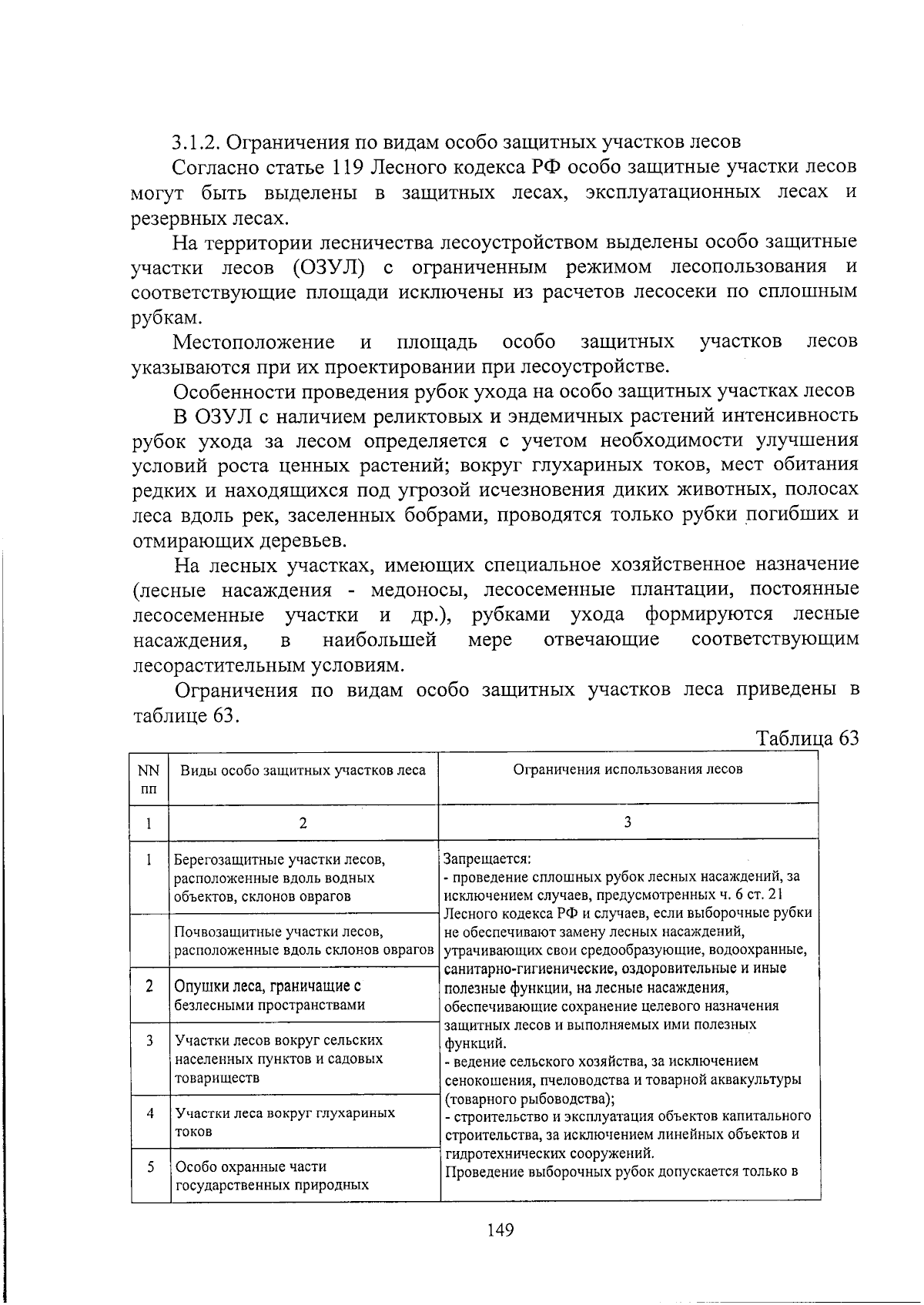 3.1.2. Ограничения по видам особо защитных участков лесов

Согласно статье 119 Лесного кодекса РФ особо защитные участки лесов могут быть выделены в защитных лесах, эксплуатационных лесах и резервных лесах.

На территории лесничества лесоустройством выделены особо защитные участки лесов (ОЗУЛ) с ограниченным режимом лесопользования и соответствующие площади исключены из расчетов лесосеки по сплошным рубкам.

Местоположение и площадь особо защитных участков лесов указываются при их проектировании при лесоустройстве.

Особенности проведения рубок ухода на особо защитных участках лесов

В ОЗУЛ с наличием реликтовых и эндемичных растений интенсивность рубок ухода за лесом определяется с учетом необходимости улучшения условий роста ценных растений; вокруг глухариных токов, мест обитания редких и находящихся под угрозой исчезновения диких животных, полосах леса вдоль рек, заселенных бобрами, проводятся только рубки погибших и отмирающих деревьев.

На лесных участках, имеющих специальное хозяйственное назначение (лесные насаждения - медоносы, лесосеменные плантации, постоянные лесосеменные участки и др.), рубками ухода формируются лесные насаждения, в наибольшей мере отвечающие соответствующим лесорастительным условиям.

Ограничения по видам особо защитных участков леса приведены в таблице 63.

Таблица 63

| NN пп | Виды особо защитных участков леса | Ограничения использования лесов |
|---|---|---|
| 1 | 2 | 3 |
| 1 | Берегозащитные участки лесов, расположенные вдоль водных объектов, склонов оврагов | Запрещается: - проведение сплошных рубок лесных насаждений, за исключением случаев, предусмотренных ч. 6 ст. 21 Лесного кодекса РФ и случаев, если выборочные рубки не обеспечивают замену лесных насаждений, утрачивающих свои средообразующие, водоохранные, санитарно-гигиенические, оздоровительные и иные полезные функции, на лесные насаждения, обеспечивающие сохранение целевого назначения защитных лесов и выполняемых ими полезных функций. - ведение сельского хозяйства, за исключением сенокошения, пчеловодства и товарной аквакультуры (товарного рыбоводства); - строительство и эксплуатация объектов капитального строительства, за исключением линейных объектов и гидротехнических сооружений. Проведение выборочных рубок допускается только в |
| | Почвозащитные участки лесов, расположенные вдоль склонов оврагов | |
| 2 | Опушки леса, граничащие с безлесными пространствами | |
| 3 | Участки лесов вокруг сельских населенных пунктов и садовых товариществ | |
| 4 | Участки леса вокруг глухариных токов | |
| 5 | Особо охранные части государственных природных | |

149